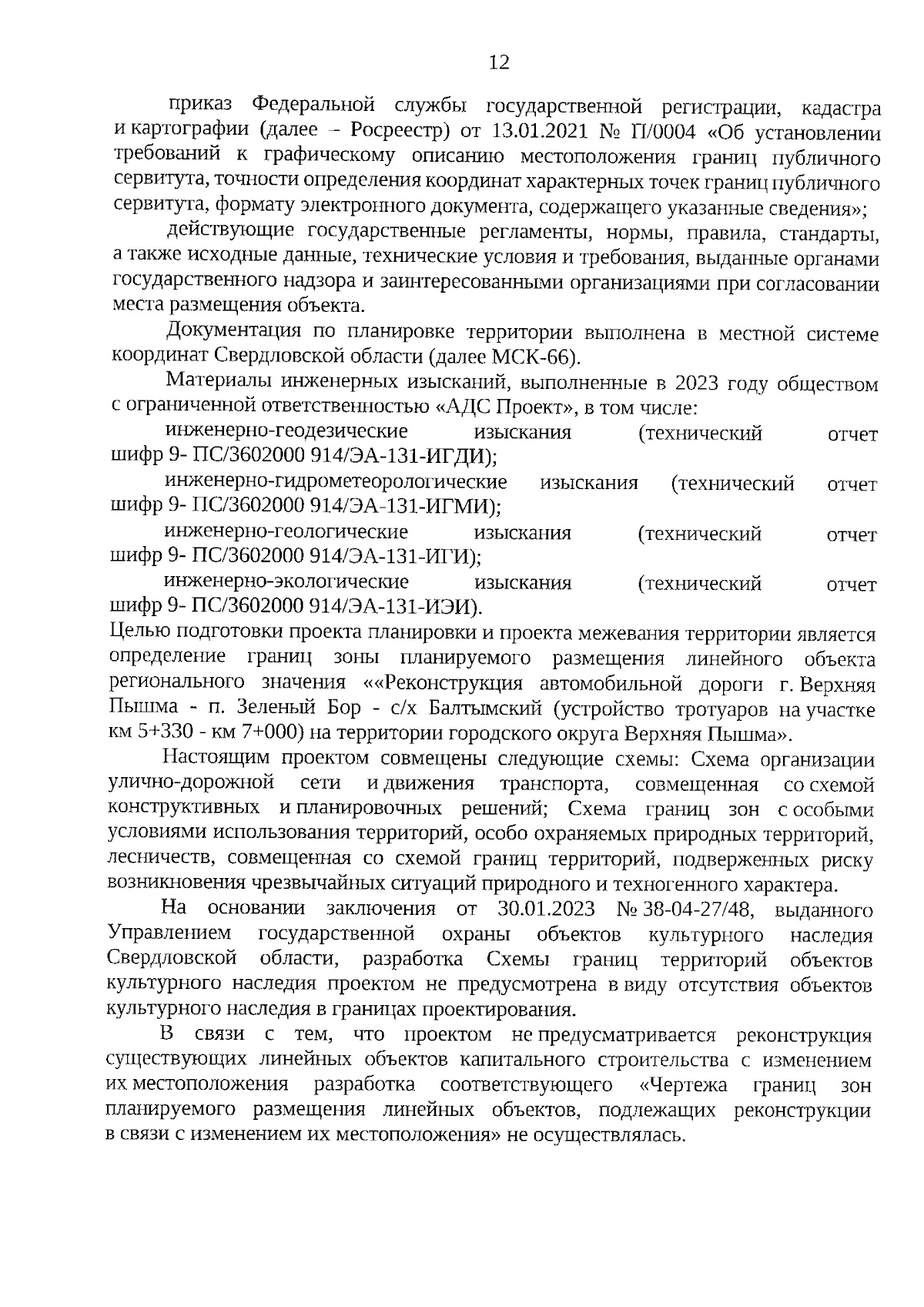 12

приказ Федеральной службы государственной регистрации, кадастра и картографии (далее – Росреестр) от 13.01.2021 № П/0004 «Об установлении требований к графическому описанию местоположения границ публичного сервитута, точности определения координат характерных точек границ публичного сервитута, формату электронного документа, содержащего указанные сведения»;

действующие государственные регламенты, нормы, правила, стандарты, а также исходные данные, технические условия и требования, выданные органами государственного надзора и заинтересованными организациями при согласовании места размещения объекта.

Документация по планировке территории выполнена в местной системе координат Свердловской области (далее МСК-66).

Материалы инженерных изысканий, выполненные в 2023 году обществом с ограниченной ответственностью «АДС Проект», в том числе:

инженерно-геодезические изыскания (технический отчет шифр 9- ПС/3602000 914/ЭА-131-ИГДИ);

инженерно-гидрометеорологические изыскания (технический отчет шифр 9- ПС/3602000 914/ЭА-131-ИГМИ);

инженерно-геологические изыскания (технический отчет шифр 9- ПС/3602000 914/ЭА-131-ИГИ);

инженерно-экологические изыскания (технический отчет шифр 9- ПС/3602000 914/ЭА-131-ИЭИ).

Целью подготовки проекта планировки и проекта межевания территории является определение границ зоны планируемого размещения линейного объекта регионального значения ««Реконструкция автомобильной дороги г. Верхняя Пышма - п. Зеленый Бор - с/х Балтымский (устройство тротуаров на участке км 5+330 - км 7+000) на территории городского округа Верхняя Пышма».

Настоящим проектом совмещены следующие схемы: Схема организации улично-дорожной сети и движения транспорта, совмещенная со схемой конструктивных и планировочных решений; Схема границ зон с особыми условиями использования территорий, особо охраняемых природных территорий, лесничеств, совмещенная со схемой границ территорий, подверженных риску возникновения чрезвычайных ситуаций природного и техногенного характера.

На основании заключения от 30.01.2023 № 38-04-27/48, выданного Управлением государственной охраны объектов культурного наследия Свердловской области, разработка Схемы границ территорий объектов культурного наследия проектом не предусмотрена в виду отсутствия объектов культурного наследия в границах проектирования.

В связи с тем, что проектом не предусматривается реконструкция существующих линейных объектов капитального строительства с изменением их местоположения разработка соответствующего «Чертежа границ зон планируемого размещения линейных объектов, подлежащих реконструкции в связи с изменением их местоположения» не осуществлялась.